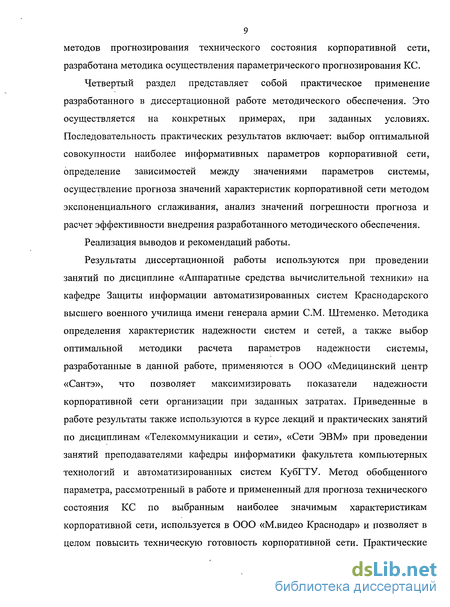 9

методов прогнозирования технического состояния корпоративной сети, разработана методика осуществления параметрического прогнозирования КС.

Четвертый раздел представляет собой практическое применение разработанного в диссертационной работе методического обеспечения. Это осуществляется на конкретных примерах, при заданных условиях. Последовательность практических результатов включает: выбор оптимальной совокупности наиболее информативных параметров корпоративной сети, определение зависимостей между значениями параметров системы, осуществление прогноза значений характеристик корпоративной сети методом экспоненциального сглаживания, анализ значений погрешности прогноза и расчет эффективности внедрения разработанного методического обеспечения.

Реализация выводов и рекомендаций работы.

Результаты диссертационной работы используются при проведении занятий по дисциплине «Аппаратные средства вычислительной техники» на кафедре Защиты информации автоматизированных систем Краснодарского высшего военного училища имени генерала армии С.М. Штеменко. Методика определения характеристик надежности систем и сетей, а также выбор оптимальной методики расчета параметров надежности системы, разработанные в данной работе, применяются в ООО «Медицинский центр «Сантэ», что позволяет максимизировать показатели надежности корпоративной сети организации при заданных затратах. Приведенные в работе результаты также используются в курсе лекций и практических занятий по дисциплинам «Телекоммуникации и сети», «Сети ЭВМ» при проведении занятий преподавателями кафедры информатики факультета компьютерных технологий и автоматизированных систем КубГТУ. Метод обобщенного параметра, рассмотренный в работе и примененный для прогноза технического состояния КС по выбранным наиболее значимым характеристикам корпоративной сети, используется в ООО «М.видео Краснодар» и позволяет в целом повысить техническую готовность корпоративной сети. Практические

dsLib.net
библиотека диссертаций